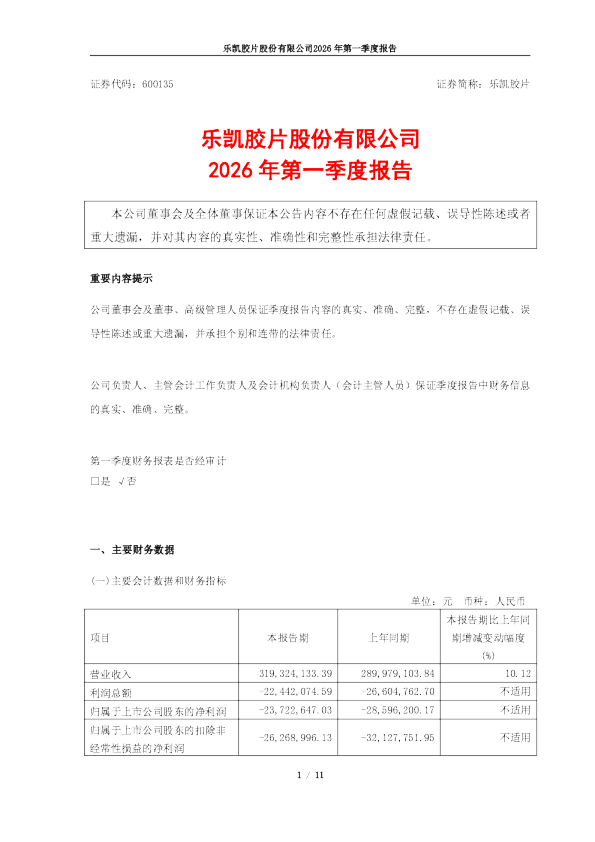 乐凯胶片股份有限公司2026 年第一季度报告

证券代码：600135　　　　　　　　　　　　　　　　　　　证券简称：乐凯胶片

乐凯胶片股份有限公司
2026 年第一季度报告

本公司董事会及全体董事保证本公告内容不存在任何虚假记载、误导性陈述或者重大遗漏，并对其内容的真实性、准确性和完整性承担法律责任。

重要内容提示

公司董事会及董事、高级管理人员保证季度报告内容的真实、准确、完整，不存在虚假记载、误导性陈述或重大遗漏，并承担个别和连带的法律责任。

公司负责人、主管会计工作负责人及会计机构负责人（会计主管人员）保证季度报告中财务信息的真实、准确、完整。

第一季度财务报表是否经审计
□是 √否

一、主要财务数据

(一)主要会计数据和财务指标

单位：元　币种：人民币

| 项目 | 本报告期 | 上年同期 | 本报告期比上年同期增减变动幅度(%) |
|---|---|---|---|
| 营业收入 | 319,324,133.39 | 289,979,103.84 | 10.12 |
| 利润总额 | -22,442,074.59 | -26,604,762.70 | 不适用 |
| 归属于上市公司股东的净利润 | -23,722,647.03 | -28,596,200.17 | 不适用 |
| 归属于上市公司股东的扣除非经常性损益的净利润 | -26,268,996.13 | -32,127,751.95 | 不适用 |

1 / 11